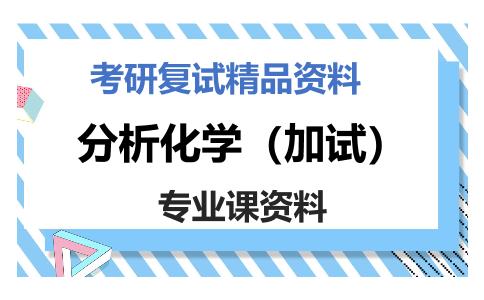 考研复试精品资料

分析化学（加试）

专业课资料